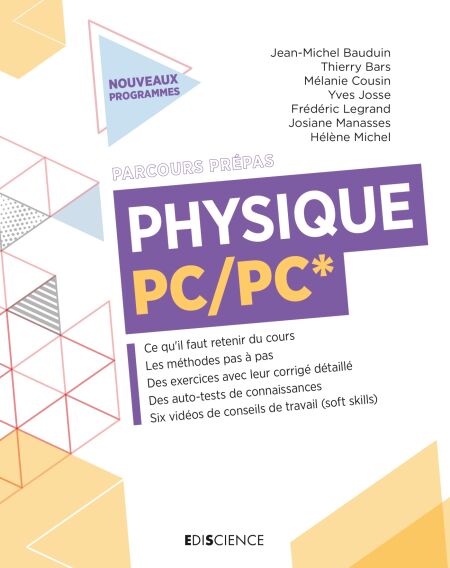 NOUVEAUX PROGRAMMES

Jean-Michel Bauduin
Thierry Bars
Mélanie Cousin
Yves Josse
Frédéric Legrand
Josiane Manasses
Hélène Michel

PARCOURS PRÉPAS

PHYSIQUE
PC/PC*

Ce qu'il faut retenir du cours
Les méthodes pas à pas
Des exercices avec leur corrigé détaillé
Des auto-tests de connaissances
Six vidéos de conseils de travail (soft skills)

EDISCIENCE